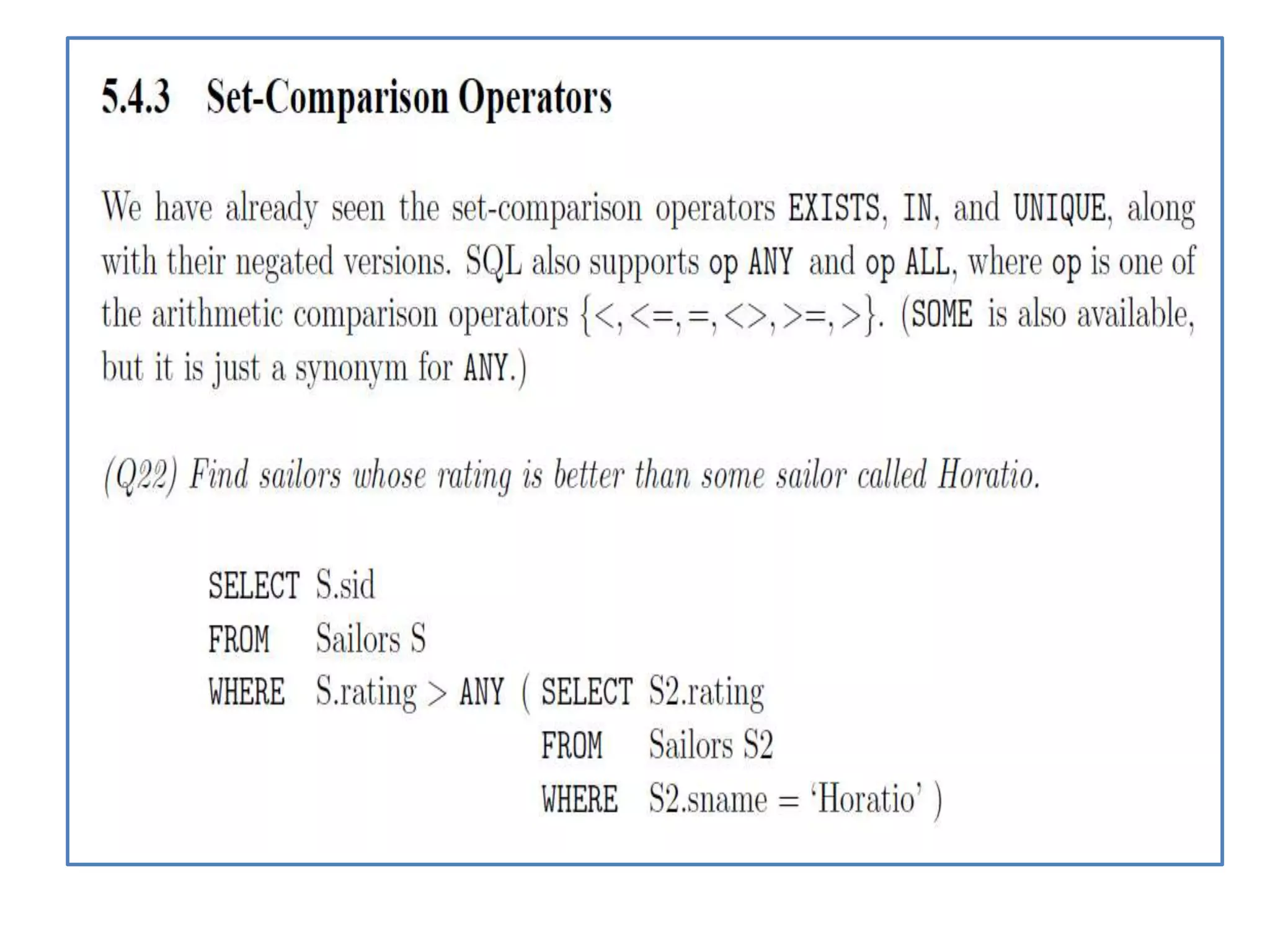 5.4.3 Set-Comparison Operators

We have already seen the set-comparison operators EXISTS, IN, and UNIQUE, along with their negated versions. SQL also supports op ANY and op ALL, where op is one of the arithmetic comparison operators $\{<, <=, =, <>, >=, >\}$. (SOME is also available, but it is just a synonym for ANY.)

(Q22) Find sailors whose rating is better than some sailor called Horatio.

SELECT S.sid
FROM Sailors S
WHERE S.rating > ANY ( SELECT S2.rating
FROM Sailors S2
WHERE S2.sname = 'Horatio' )